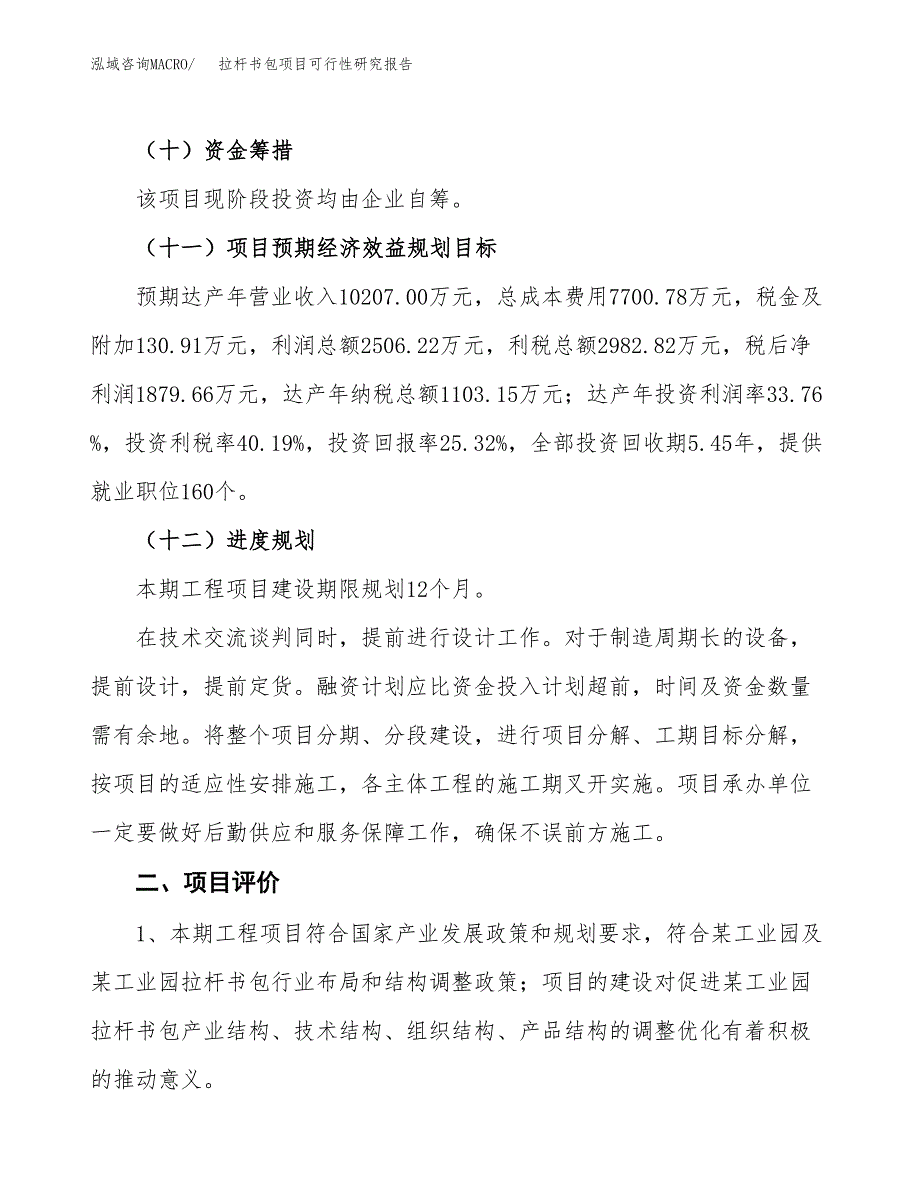 泓域咨询MACRO/　拉杆书包项目可行性研究报告

（十）资金筹措

该项目现阶段投资均由企业自筹。

（十一）项目预期经济效益规划目标

预期达产年营业收入10207.00万元，总成本费用7700.78万元，税金及附加130.91万元，利润总额2506.22万元，利税总额2982.82万元，税后净利润1879.66万元，达产年纳税总额1103.15万元；达产年投资利润率33.76%，投资利税率40.19%，投资回报率25.32%，全部投资回收期5.45年，提供就业职位160个。

（十二）进度规划

本期工程项目建设期限规划12个月。

在技术交流谈判同时，提前进行设计工作。对于制造周期长的设备，提前设计，提前定货。融资计划应比资金投入计划超前，时间及资金数量需有余地。将整个项目分期、分段建设，进行项目分解、工期目标分解，按项目的适应性安排施工，各主体工程的施工期叉开实施。项目承办单位一定要做好后勤供应和服务保障工作，确保不误前方施工。

二、项目评价

1、本期工程项目符合国家产业发展政策和规划要求，符合某工业园及某工业园拉杆书包行业布局和结构调整政策；项目的建设对促进某工业园拉杆书包产业结构、技术结构、组织结构、产品结构的调整优化有着积极的推动意义。